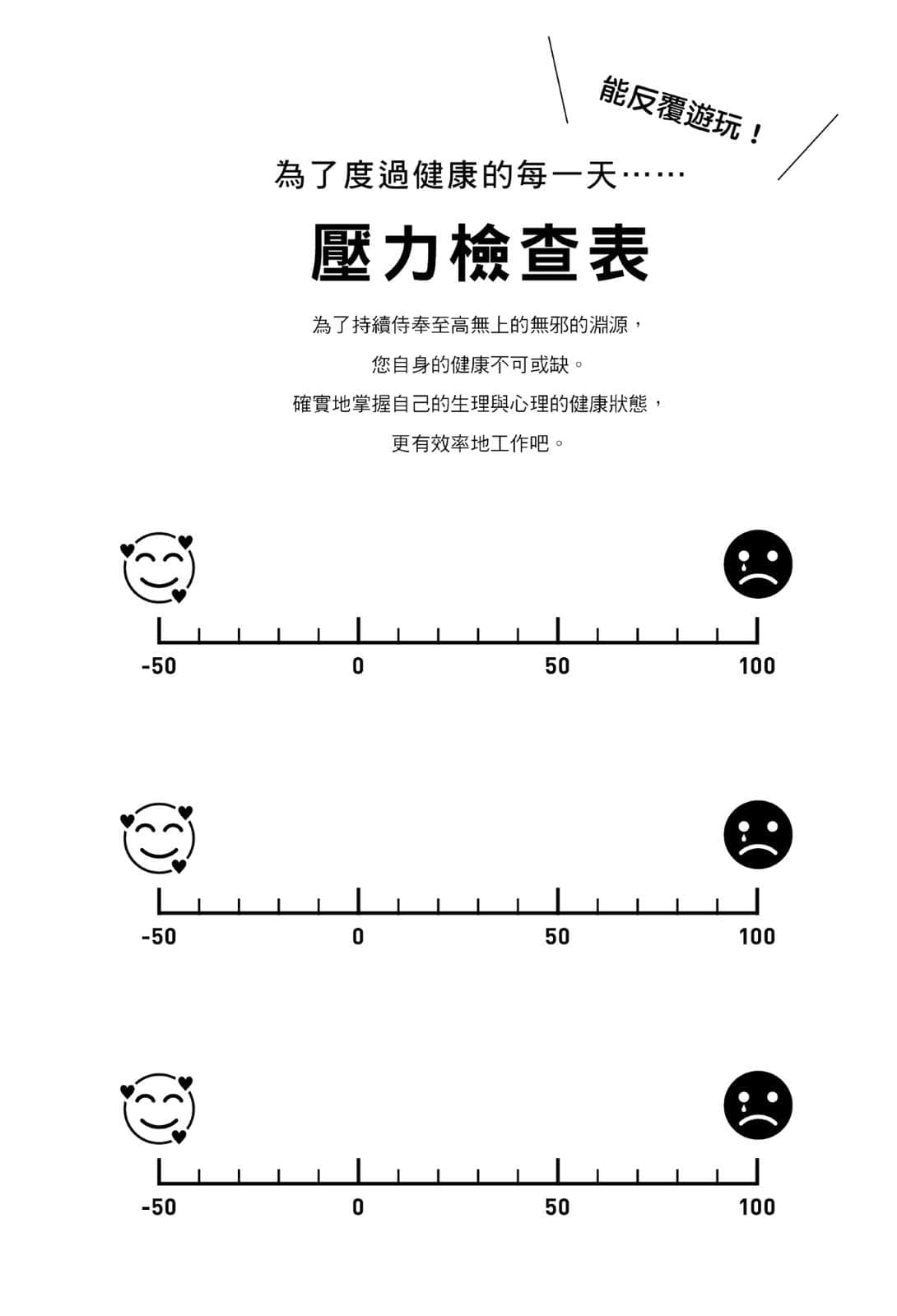 能反覆遊玩！

為了度過健康的每一天……

壓力檢查表

為了持續侍奉至高無上的無邪的淵源，

您自身的健康不可或缺。

確實地掌握自己的生理與心理的健康狀態，

更有效率地工作吧。

-50 0 50 100

-50 0 50 100

-50 0 50 100